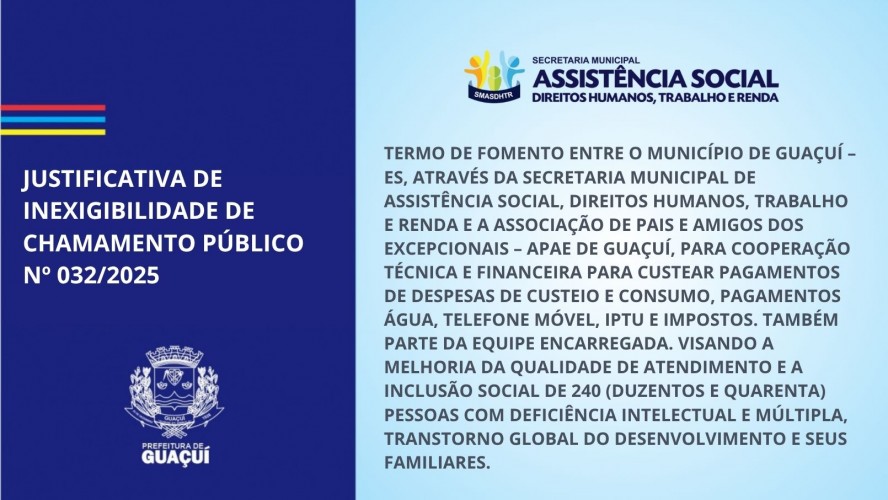 JUSTIFICATIVA DE INEXIGIBILIDADE DE CHAMAMENTO PÚBLICO Nº 032/2025

GUAÇUÍ

PREFEITURA DE GUAÇUÍ

SMASDHTR

SECRETARIA MUNICIPAL
ASSISTÊNCIA SOCIAL
DIREITOS HUMANOS, TRABALHO E RENDA

TERMO DE FOMENTO ENTRE O MUNICÍPIO DE GUAÇUÍ – ES, ATRAVÉS DA SECRETARIA MUNICIPAL DE ASSISTÊNCIA SOCIAL, DIREITOS HUMANOS, TRABALHO E RENDA E A ASSOCIAÇÃO DE PAIS E AMIGOS DOS EXCEPCIONAIS – APAE DE GUAÇUÍ, PARA COOPERAÇÃO TÉCNICA E FINANCEIRA PARA CUSTEAR PAGAMENTOS DE DESPESAS DE CUSTEIO E CONSUMO, PAGAMENTOS ÁGUA, TELEFONE MÓVEL, IPTU E IMPOSTOS. TAMBÉM PARTE DA EQUIPE ENCARREGADA. VISANDO A MELHORIA DA QUALIDADE DE ATENDIMENTO E A INCLUSÃO SOCIAL DE 240 (DUZENTOS E QUARENTA) PESSOAS COM DEFICIÊNCIA INTELECTUAL E MÚLTIPLA, TRANSTORNO GLOBAL DO DESENVOLVIMENTO E SEUS FAMILIARES.